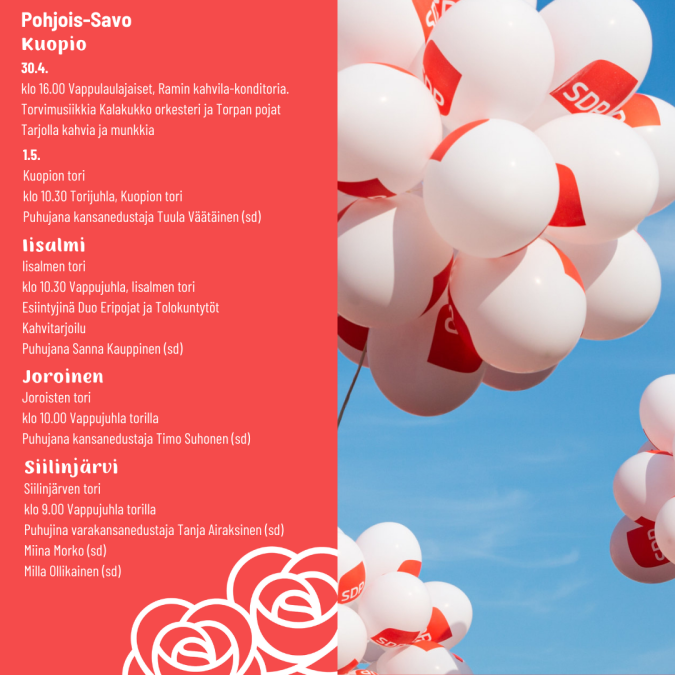 Pohjois-Savo

Kuopio

30.4.

klo 16.00 Vappulaulajaiset, Ramin kahvila-konditoria.

Torvimusiikkia Kalakukko orkesteri ja Torpan pojat

Tarjolla kahvia ja munkkia

1.5.

Kuopion tori

klo 10.30 Torijuhla, Kuopion tori

Puhujana kansanedustaja Tuula Väätäinen (sd)

Iisalmi

Iisalmen tori

klo 10.30 Vappujuhla, Iisalmen tori

Esiintyjinä Duo Eripojat ja Tolokuntytöt

Kahvitarjoilu

Puhujana Sanna Kauppinen (sd)

Joroinen

Joroisten tori

klo 10.00 Vappujuhla torilla

Puhujana kansanedustaja Timo Suhonen (sd)

Siilinjärvi

Siilinjärven tori

klo 9.00 Vappujuhla torilla

Puhujina varakansanedustaja Tanja Airaksinen (sd)

Miina Morko (sd)

Milla Ollikainen (sd)